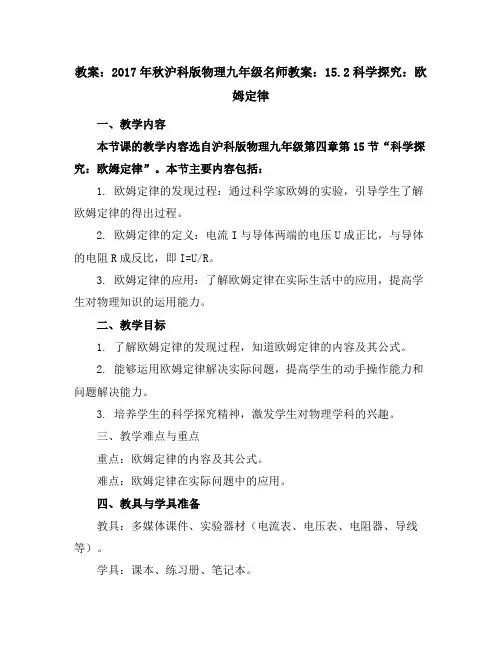 教案：2017年秋沪科版物理九年级名师教案：15.2科学探究：欧姆定律

一、教学内容

本节课的教学内容选自沪科版物理九年级第四章第15节“科学探究：欧姆定律”。本节主要内容包括：

1. 欧姆定律的发现过程：通过科学家欧姆的实验，引导学生了解欧姆定律的得出过程。

2. 欧姆定律的定义：电流I与导体两端的电压U成正比，与导体的电阻R成反比，即I=U/R。

3. 欧姆定律的应用：了解欧姆定律在实际生活中的应用，提高学生对物理知识的运用能力。

二、教学目标

1. 了解欧姆定律的发现过程，知道欧姆定律的内容及其公式。

2. 能够运用欧姆定律解决实际问题，提高学生的动手操作能力和问题解决能力。

3. 培养学生的科学探究精神，激发学生对物理学科的兴趣。

三、教学难点与重点

重点：欧姆定律的内容及其公式。

难点：欧姆定律在实际问题中的应用。

四、教具与学具准备

教具：多媒体课件、实验器材（电流表、电压表、电阻器、导线等）。

学具：课本、练习册、笔记本。